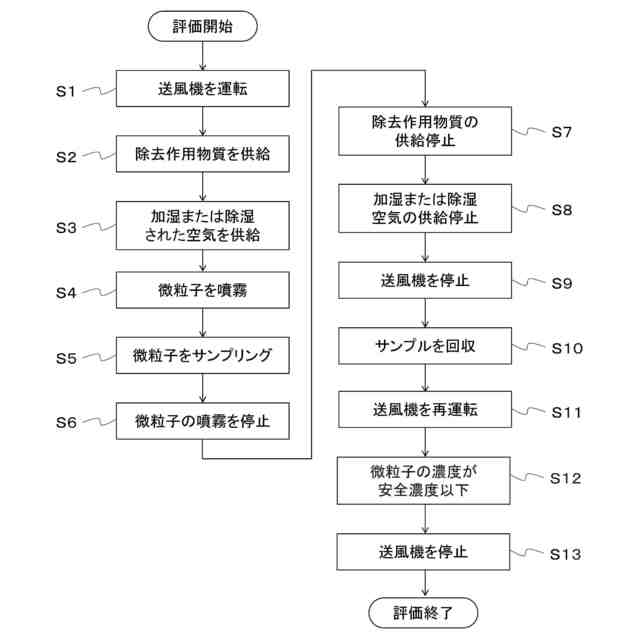 評価開始

S1 送風機を運転

S2 除去作用物質を供給

S3 加湿または除湿された空気を供給

S4 微粒子を噴霧

S5 微粒子をサンプリング

S6 微粒子の噴霧を停止

除去作用物質の供給停止 S7

加湿または除湿空気の供給停止 S8

送風機を停止 S9

サンプルを回収 S10

送風機を再運転 S11

微粒子の濃度が安全濃度以下 S12

送風機を停止 S13

評価終了